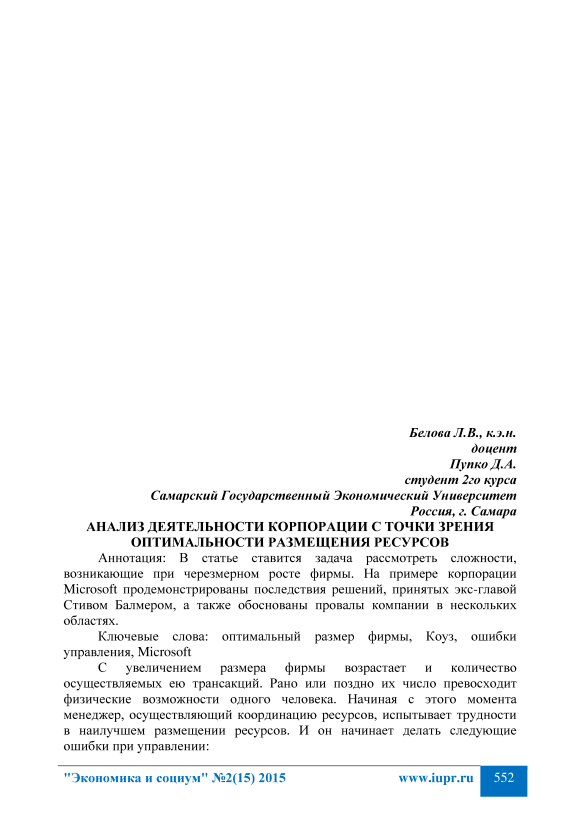 Белова Л.В., к.э.н.
доцент
Пупко Д.А.
студент 2го курса
Самарский Государственный Экономический Университет
Россия, г. Самара

АНАЛИЗ ДЕЯТЕЛЬНОСТИ КОРПОРАЦИИ С ТОЧКИ ЗРЕНИЯ ОПТИМАЛЬНОСТИ РАЗМЕЩЕНИЯ РЕСУРСОВ

Аннотация: В статье ставится задача рассмотреть сложности, возникающие при черезмерном росте фирмы. На примере корпорации Microsoft продемонстрированы последствия решений, принятых экс-главой Стивом Балмером, а также обоснованы провалы компании в нескольких областях.

Ключевые слова: оптимальный размер фирмы, Коуз, ошибки управления, Microsoft

С увеличением размера фирмы возрастает и количество осуществляемых ею трансакций. Рано или поздно их число превосходит физические возможности одного человека. Начиная с этого момента менеджер, осуществляющий координацию ресурсов, испытывает трудности в наилучшем размещении ресурсов. И он начинает делать следующие ошибки при управлении:

"Экономика и социум" №2(15) 2015 www.iupr.ru 552